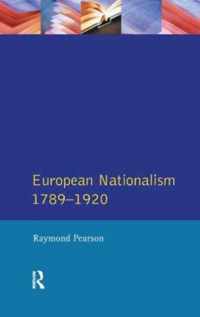 European Nationalism
1789–1920

Raymond Pearson

R